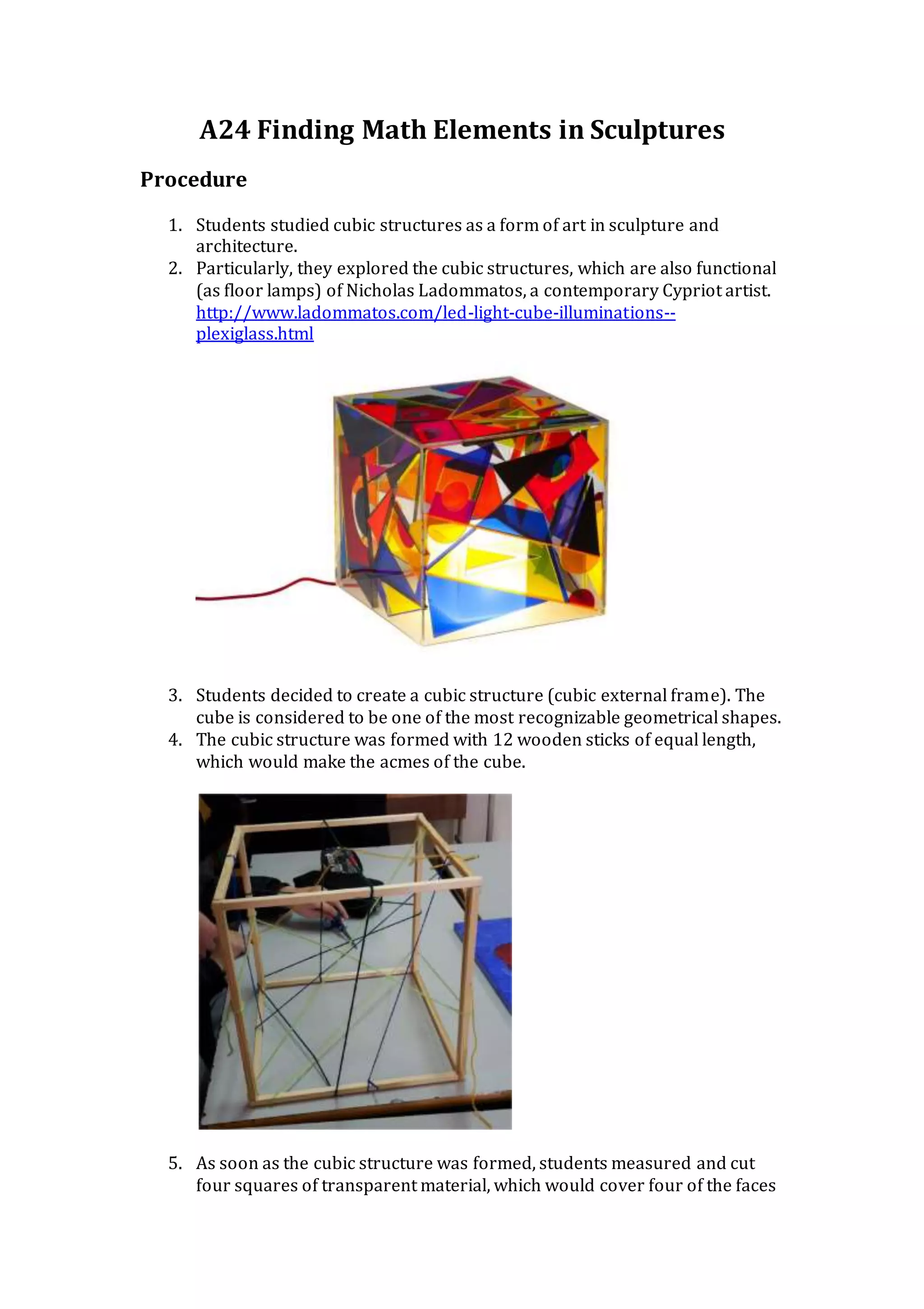 A24 Finding Math Elements in Sculptures

Procedure

1. Students studied cubic structures as a form of art in sculpture and architecture.
2. Particularly, they explored the cubic structures, which are also functional (as floor lamps) of Nicholas Ladommatos, a contemporary Cypriot artist. http://www.ladommatos.com/led-light-cube-illuminations--plexiglass.html

3. Students decided to create a cubic structure (cubic external frame). The cube is considered to be one of the most recognizable geometrical shapes.
4. The cubic structure was formed with 12 wooden sticks of equal length, which would make the acmes of the cube.

5. As soon as the cubic structure was formed, students measured and cut four squares of transparent material, which would cover four of the faces